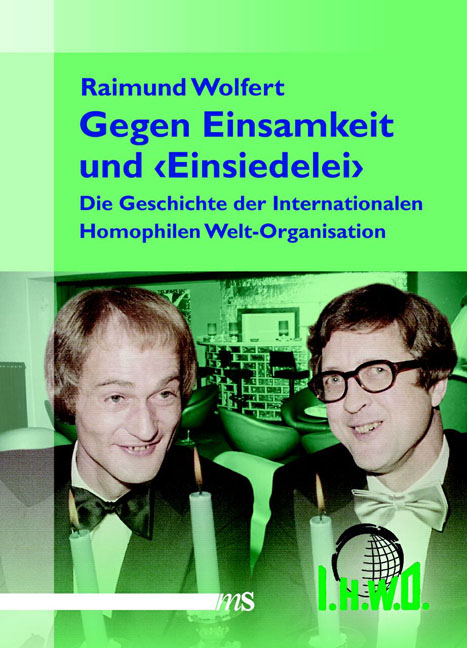 Raimund Wolfert
Gegen Einsamkeit und ‹Einsiedelei›
Die Geschichte der Internationalen Homophilen Welt-Organisation

ms

I.H.W.O.